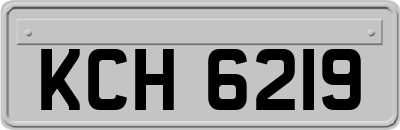 KCH 6219